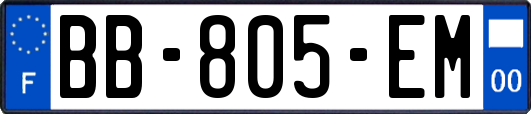 F
BB-805-EM
00